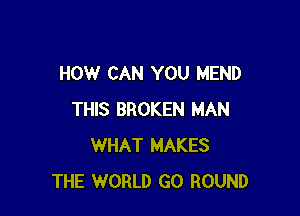 HOW CAN YOU MEND
THIS BROKEN MAN
WHAT MAKES
THE WORLD GO ROUND